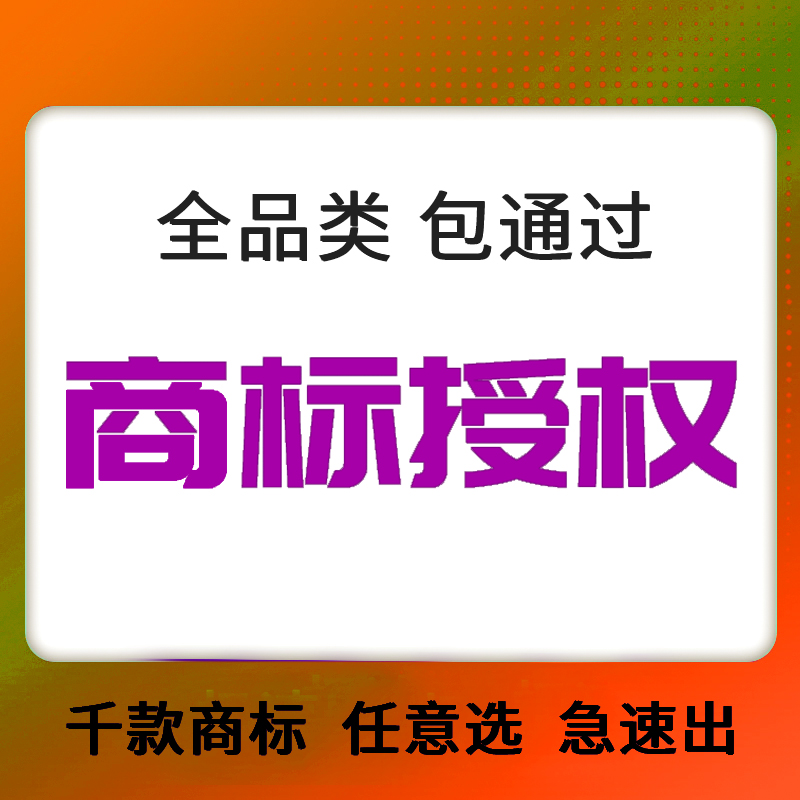 全品类 包通过

商标授权

千款商标 任意选 急速出